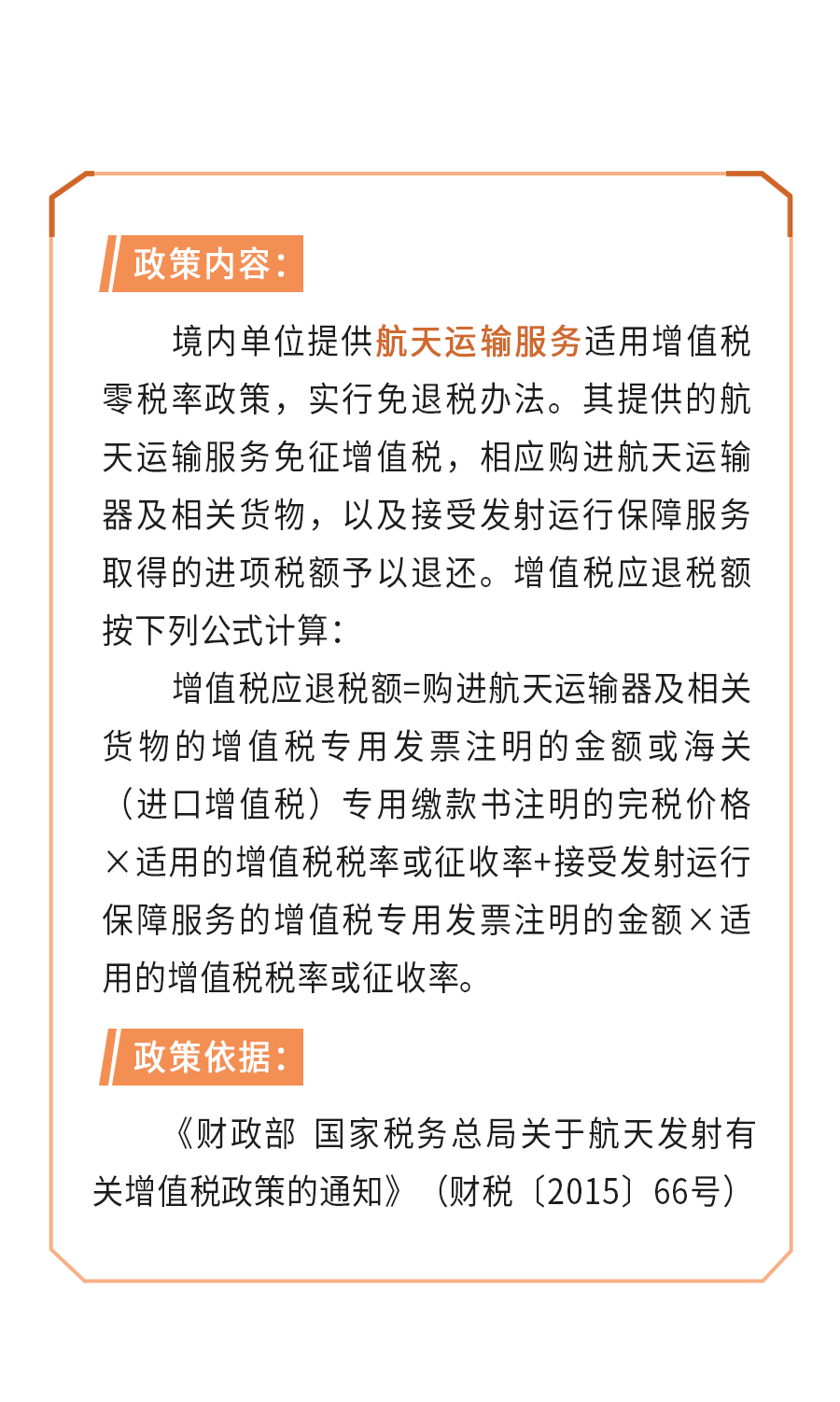 政策内容：

境内单位提供航天运输服务适用增值税零税率政策，实行免退税办法。其提供的航天运输服务免征增值税，相应购进航天运输器及相关货物，以及接受发射运行保障服务取得的进项税额予以退还。增值税应退税额按下列公式计算：

增值税应退税额=购进航天运输器及相关货物的增值税专用发票注明的金额或海关（进口增值税）专用缴款书注明的完税价格×适用的增值税税率或征收率+接受发射运行保障服务的增值税专用发票注明的金额×适用的增值税税率或征收率。

政策依据：

《财政部 国家税务总局关于航天发射有关增值税政策的通知》（财税〔2015〕66号）